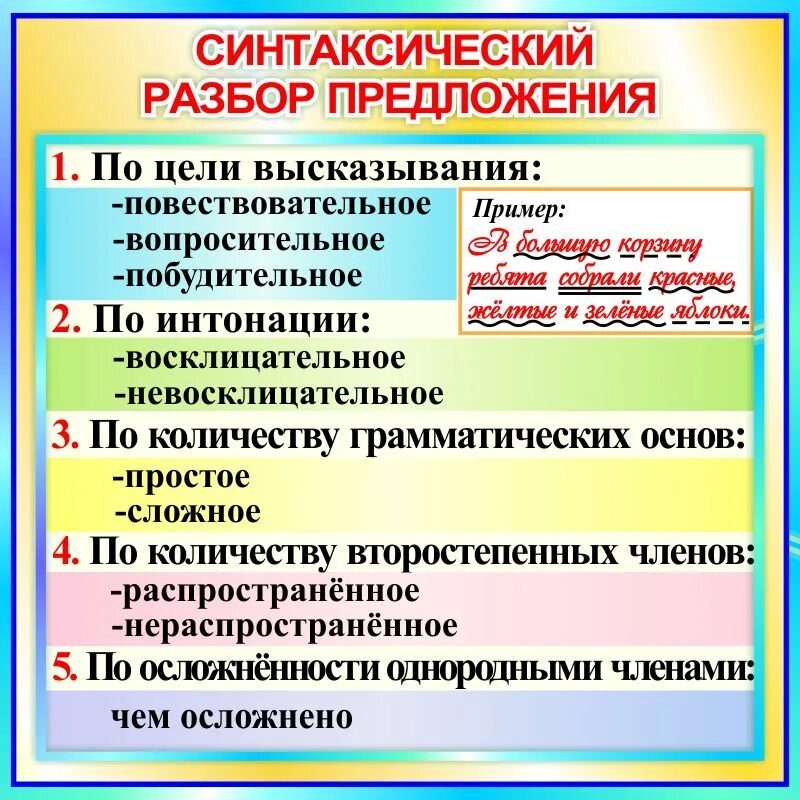 СИНТАКСИЧЕСКИЙ
РАЗБОР ПРЕДЛОЖЕНИЯ

1. По цели высказывания:
-повествовательное
-вопросительное
-побудительное

Пример:
В большую корзину ребята собрали красные, жёлтые и зелёные яблоки.

2. По интонации:
-восклицательное
-невосклицательное

3. По количеству грамматических основ:
-простое
-сложное

4. По количеству второстепенных членов:
-распространённое
-нераспространённое

5. По осложнённости однородными членами:
чем осложнено